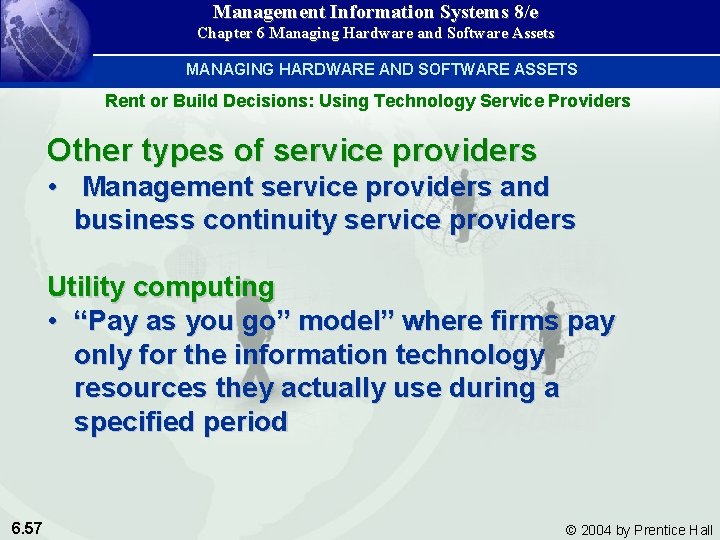 Management Information Systems 8/e
Chapter 6 Managing Hardware and Software Assets

MANAGING HARDWARE AND SOFTWARE ASSETS

Rent or Build Decisions: Using Technology Service Providers

Other types of service providers

• Management service providers and business continuity service providers

Utility computing

• “Pay as you go” model” where firms pay only for the information technology resources they actually use during a specified period

6.57

© 2004 by Prentice Hall